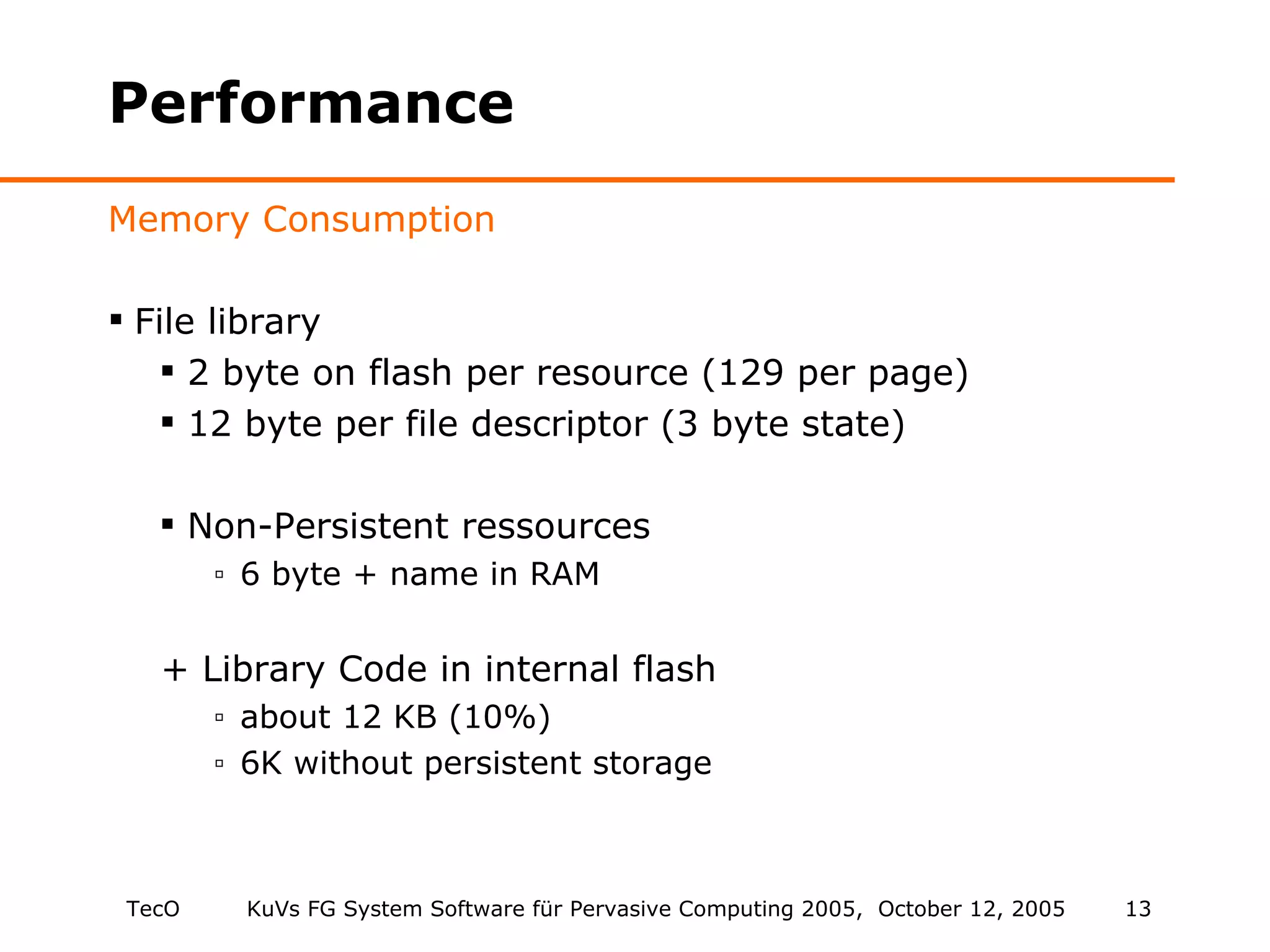 Performance

Memory Consumption

▪ File library
▪ 2 byte on flash per resource (129 per page)
▪ 12 byte per file descriptor (3 byte state)

▪ Non-Persistent ressources
▫ 6 byte + name in RAM

+ Library Code in internal flash
▫ about 12 KB (10%)
▫ 6K without persistent storage

TecO KuVs FG System Software für Pervasive Computing 2005, October 12, 2005 13